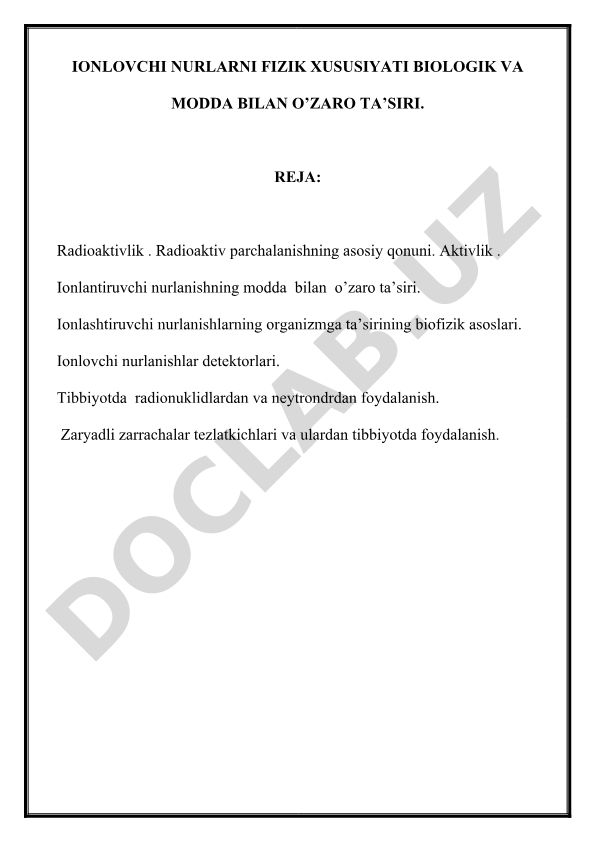 IONLOVCHI NURLARNI FIZIK XUSUSIYATI BIOLOGIK VA MODDA BILAN O'ZARO TA'SIRI.

REJA:

Radioaktivlik . Radioaktiv parchalanishning asosiy qonuni. Aktivlik .

Ionlantiruvchi nurlanishning modda bilan o'zaro ta'siri.

Ionlashtiruvchi nurlanishlarning organizmga ta'sirining biofizik asoslari.

Ionlovchi nurlanishlar detektorlari.

Tibbiyotda radionuklidlardan va neytrondrdan foydalanish.

Zaryadli zarrachalar tezlatkichlari va ulardan tibbiyotda foydalanish.

DOCLAB.UZ